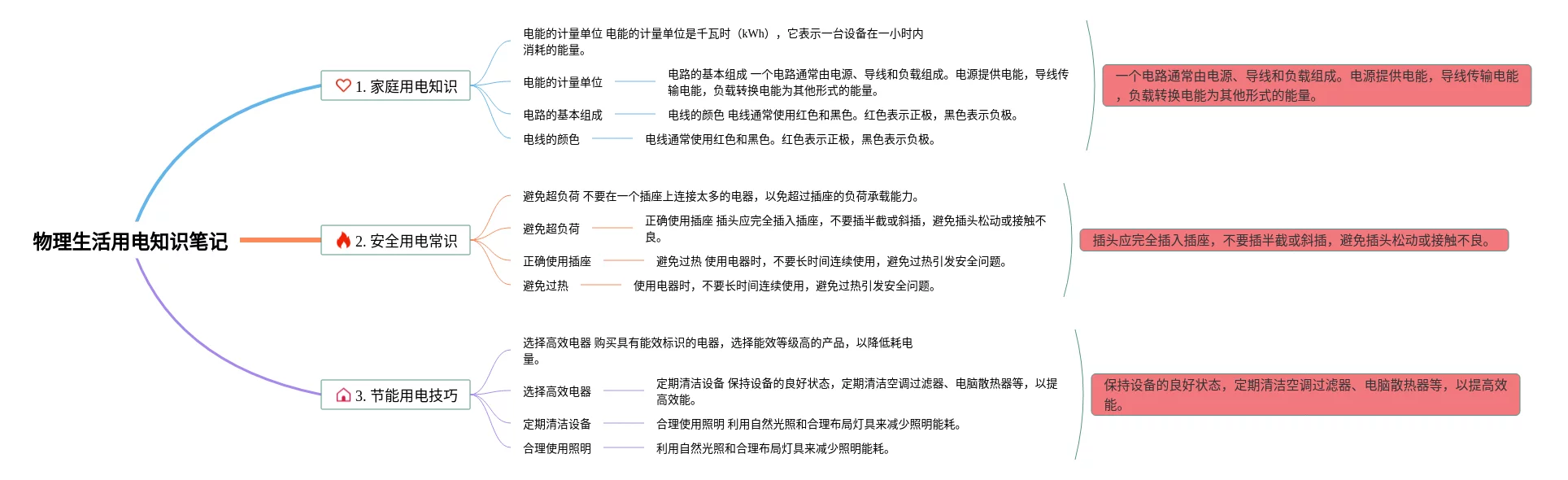 物理生活用电知识笔记

1. 家庭用电知识

电能的计量单位 电能的计量单位是千瓦时（kWh），它表示一台设备在一小时内消耗的能量。

电能的计量单位

电路的基本组成 一个电路通常由电源、导线和负载组成。电源提供电能，导线传输电能，负载转换电能为其他形式的能量。

电路的基本组成

电线的颜色 电线通常使用红色和黑色。红色表示正极，黑色表示负极。

电线的颜色

电线通常使用红色和黑色。红色表示正极，黑色表示负极。

一个电路通常由电源、导线和负载组成。电源提供电能，导线传输电能，负载转换电能为其他形式的能量。

2. 安全用电常识

避免超负荷 不要在一个插座上连接太多的电器，以免超过插座的负荷承载能力。

避免超负荷

正确使用插座 插头应完全插入插座，不要插半截或斜插，避免插头松动或接触不良。

正确使用插座

避免过热 使用电器时，不要长时间连续使用，避免过热引发安全问题。

避免过热

使用电器时，不要长时间连续使用，避免过热引发安全问题。

插头应完全插入插座，不要插半截或斜插，避免插头松动或接触不良。

3. 节能用电技巧

选择高效电器 购买具有能效标识的电器，选择能效等级高的产品，以降低耗电量。

选择高效电器

定期清洁设备 保持设备的良好状态，定期清洁空调过滤器、电脑散热器等，以提高效能。

定期清洁设备

合理使用照明 利用自然光照和合理布局灯具来减少照明能耗。

合理使用照明

利用自然光照和合理布局灯具来减少照明能耗。

保持设备的良好状态，定期清洁空调过滤器、电脑散热器等，以提高效能。